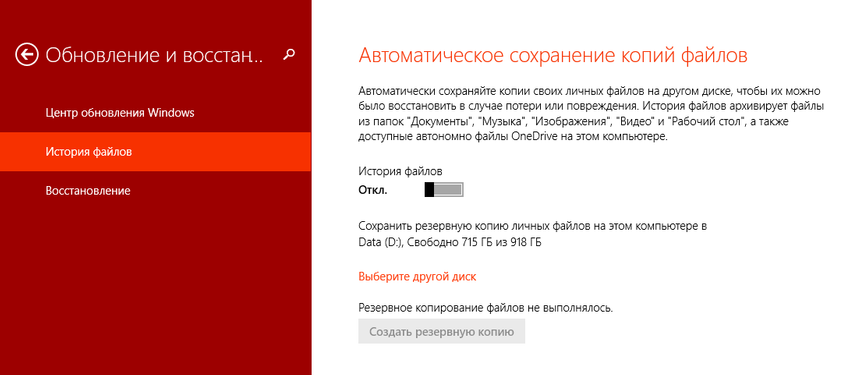 Обновление и восстан..

Центр обновления Windows

История файлов

Восстановление

Автоматическое сохранение копий файлов

Автоматически сохраняйте копии своих личных файлов на другом диске, чтобы их можно было восстановить в случае потери или повреждения. История файлов архивирует файлы из папок "Документы", "Музыка", "Изображения", "Видео" и "Рабочий стол", а также доступные автономно файлы OneDrive на этом компьютере.

История файлов

Откл.

Сохранить резервную копию личных файлов на этом компьютере в Data (D:), Свободно 715 ГБ из 918 ГБ

Выберите другой диск

Резервное копирование файлов не выполнялось.

Создать резервную копию